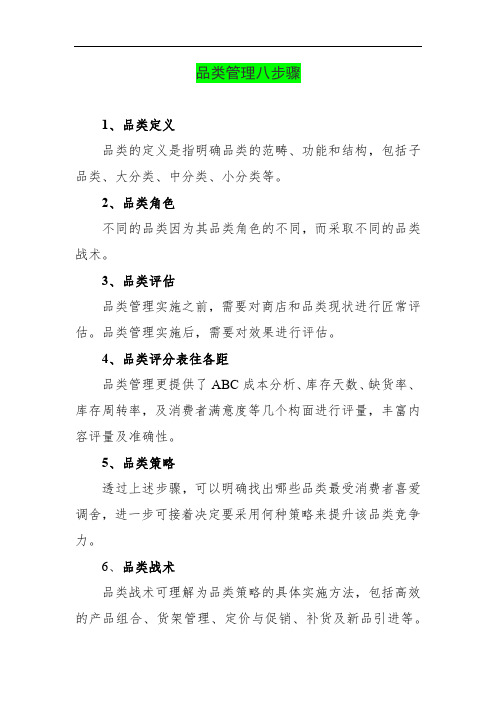 品类管理八步骤

1、品类定义

品类的定义是指明确品类的范畴、功能和结构，包括子品类、大分类、中分类、小分类等。

2、品类角色

不同的品类因为其品类角色的不同，而采取不同的品类战术。

3、品类评估

品类管理实施之前，需要对商店和品类现状进行匠常评估。品类管理实施后，需要对效果进行评估。

4、品类评分表往各距

品类管理更提供了 ABC 成本分析、库存天数、缺货率、库存周转率，及消费者满意度等几个构面进行评量，丰富内容评量及准确性。

5、品类策略

透过上述步骤，可以明确找出哪些品类最受消费者喜爱调舍，进一步可接着决定要采用何种策略来提升该品类竞争力。

6、品类战术

品类战术可理解为品类策略的具体实施方法，包括高效的产品组合、货架管理、定价与促销、补货及新品引进等。